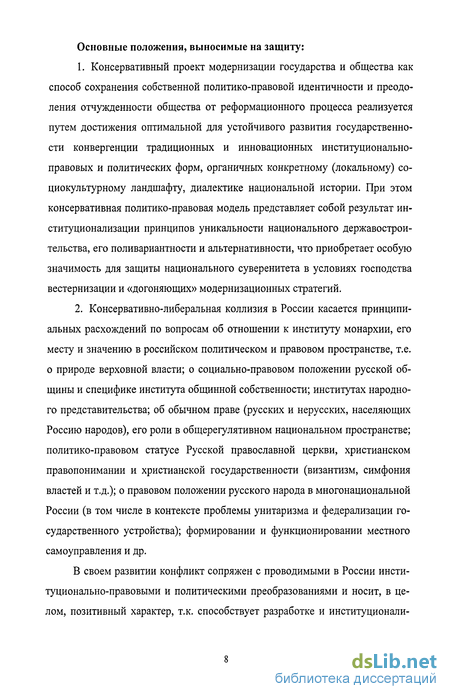 Основные положения, выносимые на защиту:

1. Консервативный проект модернизации государства и общества как способ сохранения собственной политико-правовой идентичности и преодоления отчужденности общества от реформационного процесса реализуется путем достижения оптимальной для устойчивого развития государственности конвергенции традиционных и инновационных институционально-правовых и политических форм, органичных конкретному (локальному) социокультурному ландшафту, диалектике национальной истории. При этом консервативная политико-правовая модель представляет собой результат институционализации принципов уникальности национального державостроительства, его поливариантности и альтернативности, что приобретает особую значимость для защиты национального суверенитета в условиях господства вестернизации и «догоняющих» модернизационных стратегий.

2. Консервативно-либеральная коллизия в России касается принципиальных расхождений по вопросам об отношении к институту монархии, его месту и значению в российском политическом и правовом пространстве, т.е. о природе верховной власти; о социально-правовом положении русской общины и специфике института общинной собственности; институтах народного представительства; об обычном праве (русских и нерусских, населяющих Россию народов), его роли в общерегулятивном национальном пространстве; политико-правовом статусе Русской православной церкви, христианском правопонимании и христианской государственности (византизм, симфония властей и т.д.); о правовом положении русского народа в многонациональной России (в том числе в контексте проблемы унитаризма и федерализации государственного устройства); формировании и функционировании местного самоуправления и др.

В своем развитии конфликт сопряжен с проводимыми в России институционально-правовыми и политическими преобразованиями и носит, в целом, позитивный характер, т.к. способствует разработке и институционали-

8

dsLib.net
библиотека диссертаций